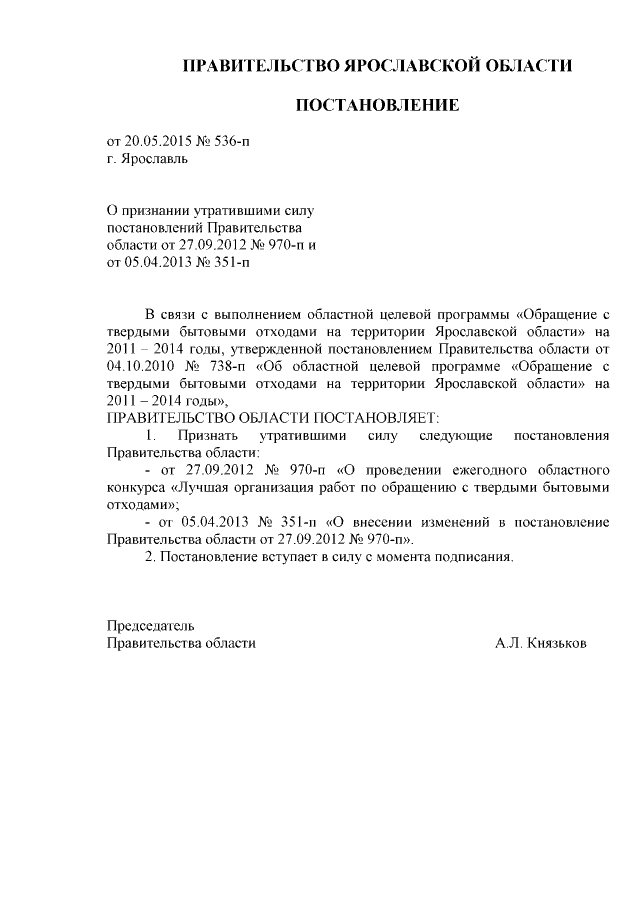 ПРАВИТЕЛЬСТВО ЯРОСЛАВСКОЙ ОБЛАСТИ

ПОСТАНОВЛЕНИЕ

от 20.05.2015 № 536-п
г. Ярославль

О признании утратившими силу постановлений Правительства области от 27.09.2012 № 970-п и от 05.04.2013 № 351-п

В связи с выполнением областной целевой программы «Обращение с твердыми бытовыми отходами на территории Ярославской области» на 2011 – 2014 годы, утвержденной постановлением Правительства области от 04.10.2010 № 738-п «Об областной целевой программе «Обращение с твердыми бытовыми отходами на территории Ярославской области» на 2011 – 2014 годы»,
ПРАВИТЕЛЬСТВО ОБЛАСТИ ПОСТАНОВЛЯЕТ:
1. Признать утратившими силу следующие постановления Правительства области:
- от 27.09.2012 № 970-п «О проведении ежегодного областного конкурса «Лучшая организация работ по обращению с твердыми бытовыми отходами»;
- от 05.04.2013 № 351-п «О внесении изменений в постановление Правительства области от 27.09.2012 № 970-п».
2. Постановление вступает в силу с момента подписания.

Председатель
Правительства области А.Л. Князьков